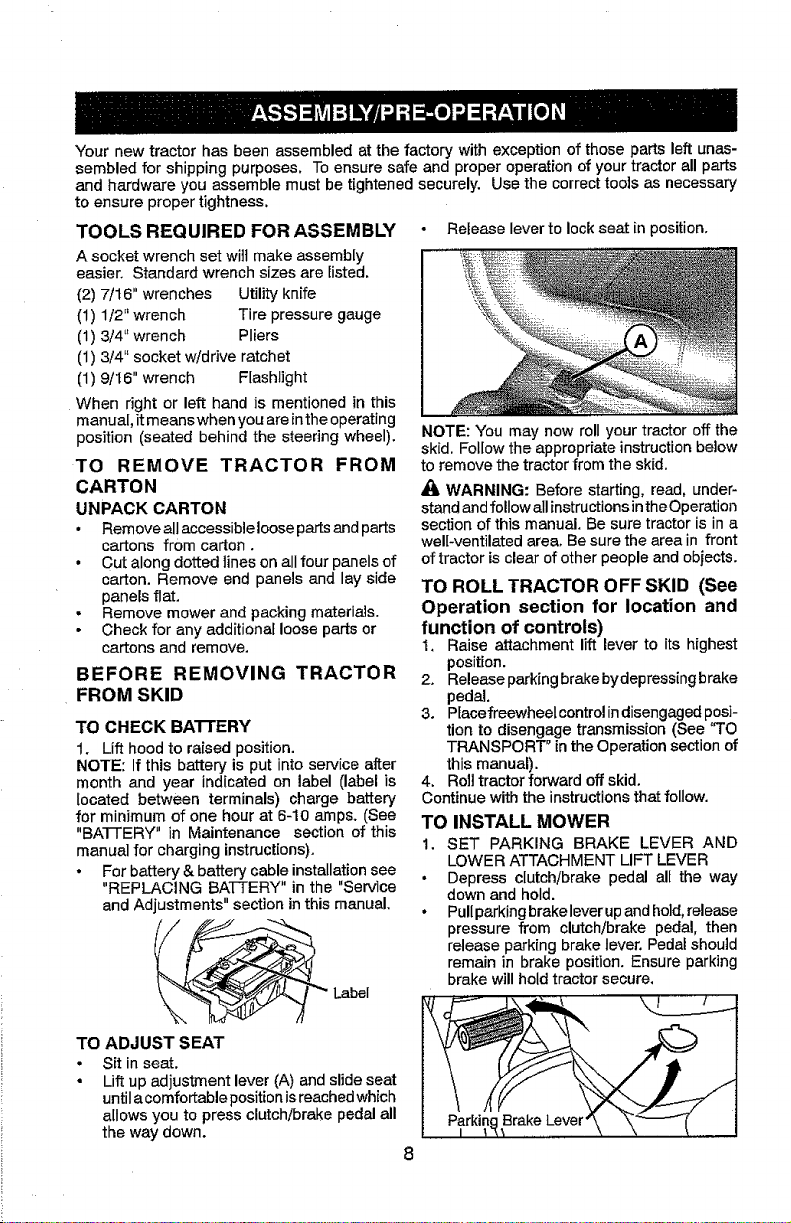 ASSEMBLY/PRE-OPERATION

Your new tractor has been assembled at the factory with exception of those parts left unassembled for shipping purposes. To ensure safe and proper operation of your tractor all parts and hardware you assemble must be tightened securely. Use the correct tools as necessary to ensure proper tightness.

TOOLS REQUIRED FOR ASSEMBLY

A socket wrench set will make assembly easier. Standard wrench sizes are listed.

(2) 7/16" wrenches Utility knife
(1) 1/2" wrench Tire pressure gauge
(1) 3/4" wrench Pliers
(1) 3/4" socket w/drive ratchet
(1) 9/16" wrench Flashlight

When right or left hand is mentioned in this manual, it means when you are in the operating position (seated behind the steering wheel).

TO REMOVE TRACTOR FROM CARTON

UNPACK CARTON

• Remove all accessible loose parts and parts cartons from carton .
• Cut along dotted lines on all four panels of carton. Remove end panels and lay side panels flat.
• Remove mower and packing materials.
• Check for any additional loose parts or cartons and remove.

BEFORE REMOVING TRACTOR FROM SKID

TO CHECK BATTERY

1. Lift hood to raised position.

NOTE: If this battery is put into service after month and year indicated on label (label is located between terminals) charge battery for minimum of one hour at 6-10 amps. (See "BATTERY" in Maintenance section of this manual for charging instructions).

• For battery & battery cable installation see "REPLACING BATTERY" in the "Service and Adjustments" section in this manual.

Label

TO ADJUST SEAT

• Sit in seat.
• Lift up adjustment lever (A) and slide seat until a comfortable position is reached which allows you to press clutch/brake pedal all the way down.

• Release lever to lock seat in position.

A

NOTE: You may now roll your tractor off the skid. Follow the appropriate instruction below to remove the tractor from the skid.

WARNING: Before starting, read, understand and follow all instructions in the Operation section of this manual. Be sure tractor is in a well-ventilated area. Be sure the area in front of tractor is clear of other people and objects.

TO ROLL TRACTOR OFF SKID (See Operation section for location and function of controls)

1. Raise attachment lift lever to its highest position.
2. Release parking brake by depressing brake pedal.
3. Place freewheel control in disengaged position to disengage transmission (See "TO TRANSPORT" in the Operation section of this manual).
4. Roll tractor forward off skid.

Continue with the instructions that follow.

TO INSTALL MOWER

1. SET PARKING BRAKE LEVER AND LOWER ATTACHMENT LIFT LEVER

• Depress clutch/brake pedal all the way down and hold.
• Pull parking brake lever up and hold, release pressure from clutch/brake pedal, then release parking brake lever. Pedal should remain in brake position. Ensure parking brake will hold tractor secure.

Parking Brake Lever

8